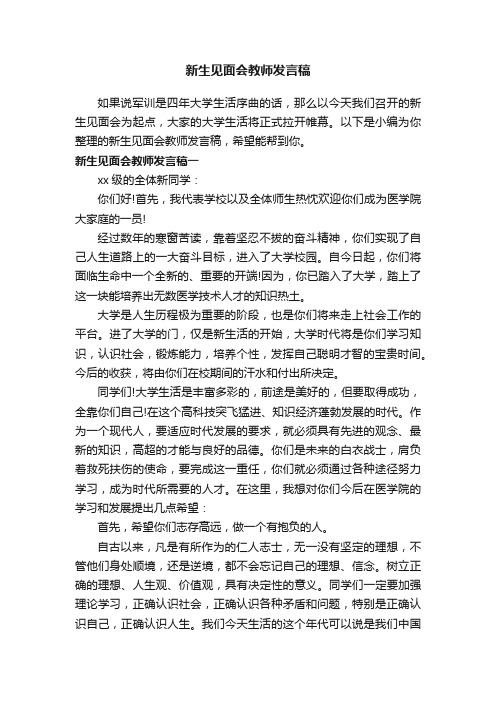 新生见面会教师发言稿

如果说军训是四年大学生活序曲的话，那么以今天我们召开的新生见面会为起点，大家的大学生活将正式拉开帷幕。以下是小编为你整理的新生见面会教师发言稿，希望能帮到你。

新生见面会教师发言稿一

xx 级的全体新同学：

你们好!首先，我代表学校以及全体师生热忱欢迎你们成为医学院大家庭的一员!

经过数年的寒窗苦读，靠着坚忍不拔的奋斗精神，你们实现了自己人生道路上的一大奋斗目标，进入了大学校园。自今日起，你们将面临生命中一个全新的、重要的开端!因为，你已踏入了大学，踏上了这一块能培养出无数医学技术人才的知识热土。

大学是人生历程极为重要的阶段，也是你们将来走上社会工作的平台。进了大学的门，仅是新生活的开始，大学时代将是你们学习知识，认识社会，锻炼能力，培养个性，发挥自己聪明才智的宝贵时间。今后的收获，将由你们在校期间的汗水和付出所决定。

同学们!大学生活是丰富多彩的，前途是美好的，但要取得成功，全靠你们自己!在这个高科技突飞猛进、知识经济蓬勃发展的时代。作为一个现代人，要适应时代发展的要求，就必须具有先进的观念、最新的知识，高超的才能与良好的品德。你们是未来的白衣战士，肩负着救死扶伤的使命，要完成这一重任，你们就必须通过各种途径努力学习，成为时代所需要的人才。在这里，我想对你们今后在医学院的学习和发展提出几点希望：

首先，希望你们志存高远，做一个有抱负的人。

自古以来，凡是有所作为的仁人志士，无一没有坚定的理想，不管他们身处顺境，还是逆境，都不会忘记自己的理想、信念。树立正确的理想、人生观、价值观，具有决定性的意义。同学们一定要加强理论学习，正确认识社会，正确认识各种矛盾和问题，特别是正确认识自己，正确认识人生。我们今天生活的这个年代可以说是我们中国